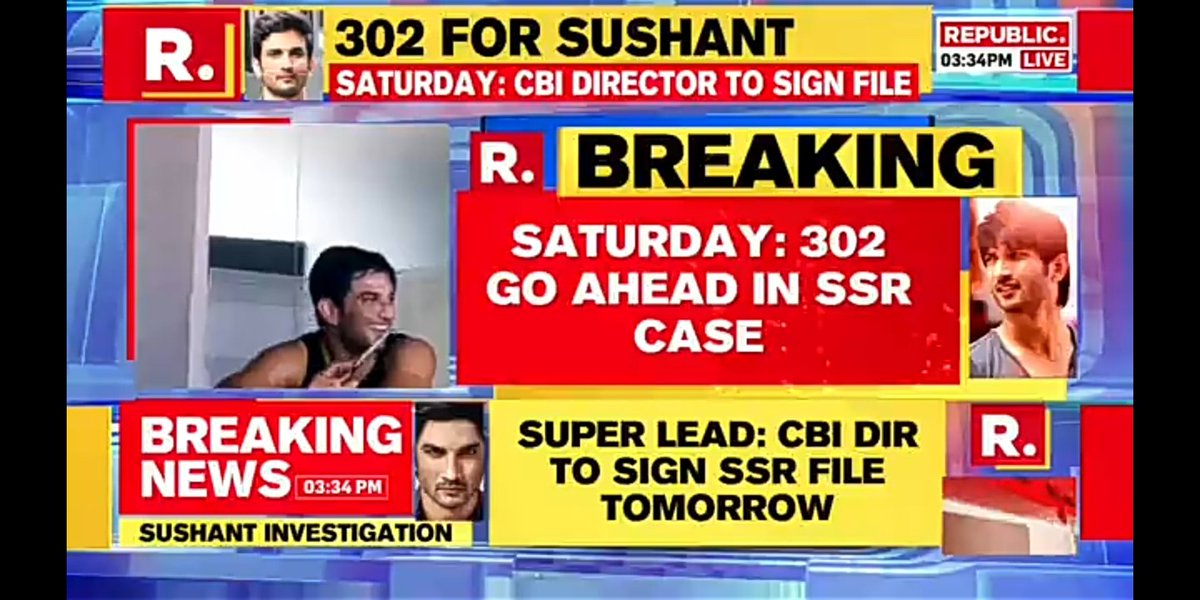 R.

302 FOR SUSHANT

SATURDAY: CBI DIRECTOR TO SIGN FILE

REPUBLIC.
03:34PM LIVE

R. BREAKING

SATURDAY: 302 GO AHEAD IN SSR CASE

BREAKING NEWS 03:34 PM

SUSHANT INVESTIGATION

SUPER LEAD: CBI DIR TO SIGN SSR FILE TOMORROW

R.